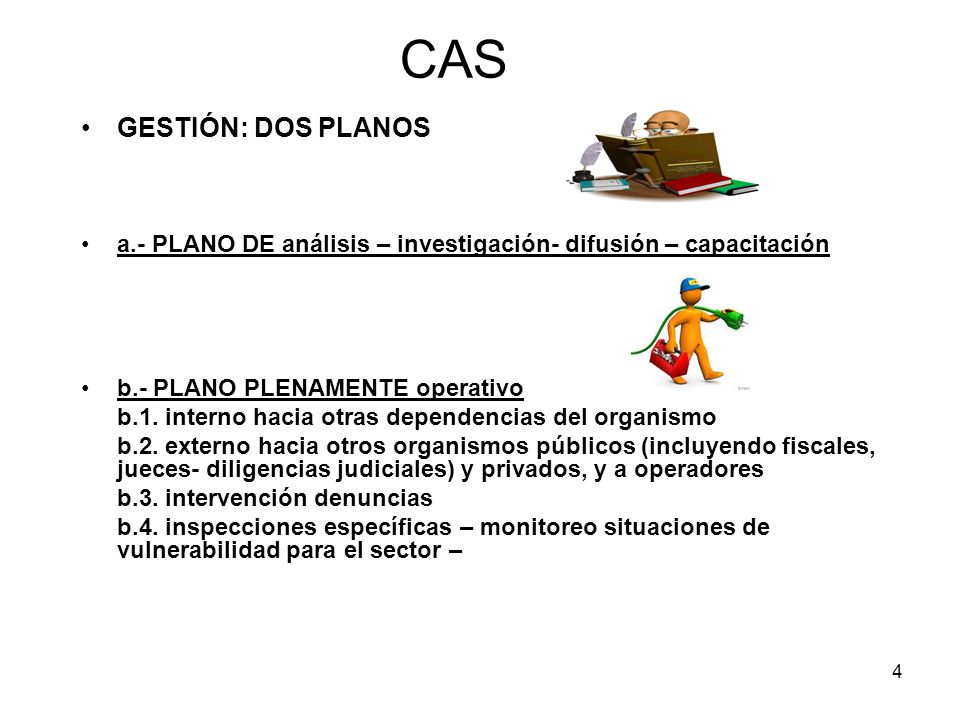 CAS

• GESTIÓN: DOS PLANOS

• a.- PLANO DE análisis – investigación- difusión – capacitación

• b.- PLANO PLENAMENTE operativo
b.1. interno hacia otras dependencias del organismo
b.2. externo hacia otros organismos públicos (incluyendo fiscales, jueces- diligencias judiciales) y privados, y a operadores
b.3. intervención denuncias
b.4. inspecciones específicas – monitoreo situaciones de vulnerabilidad para el sector –

4